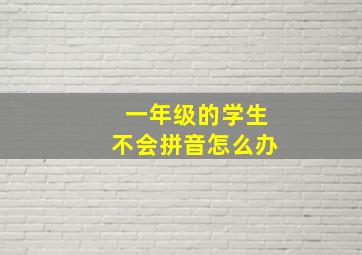 一年级的学生
不会拼音怎么办